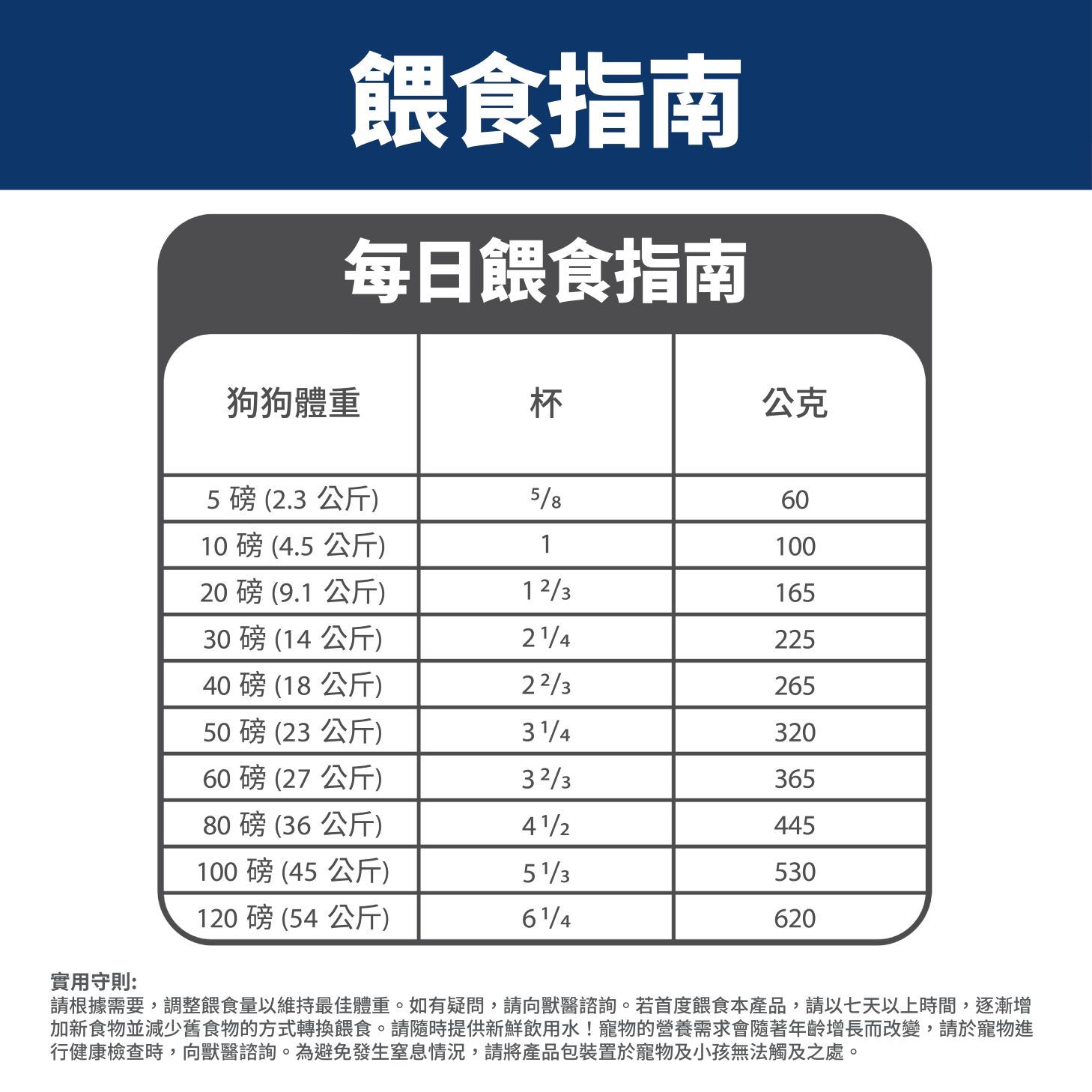 餵食指南

每日餵食指南

| 狗狗體重 | 杯 | 公克 |
|---|---|---|
| 5 磅 (2.3 公斤) | $\frac{5}{8}$ | 60 |
| 10 磅 (4.5 公斤) | 1 | 100 |
| 20 磅 (9.1 公斤) | $1\frac{2}{3}$ | 165 |
| 30 磅 (14 公斤) | $2\frac{1}{4}$ | 225 |
| 40 磅 (18 公斤) | $2\frac{2}{3}$ | 265 |
| 50 磅 (23 公斤) | $3\frac{1}{4}$ | 320 |
| 60 磅 (27 公斤) | $3\frac{2}{3}$ | 365 |
| 80 磅 (36 公斤) | $4\frac{1}{2}$ | 445 |
| 100 磅 (45 公斤) | $5\frac{1}{3}$ | 530 |
| 120 磅 (54 公斤) | $6\frac{1}{4}$ | 620 |

實用守則:
請根據需要，調整餵食量以維持最佳體重。如有疑問，請向獸醫諮詢。若首度餵食本產品，請以七天以上時間，逐漸增加新食物並減少舊食物的方式轉換餵食。請隨時提供新鮮飲用水！寵物的營養需求會隨著年齡增長而改變，請於寵物進行健康檢查時，向獸醫諮詢。為避免發生窒息情況，請將產品包裝置於寵物及小孩無法觸及之處。